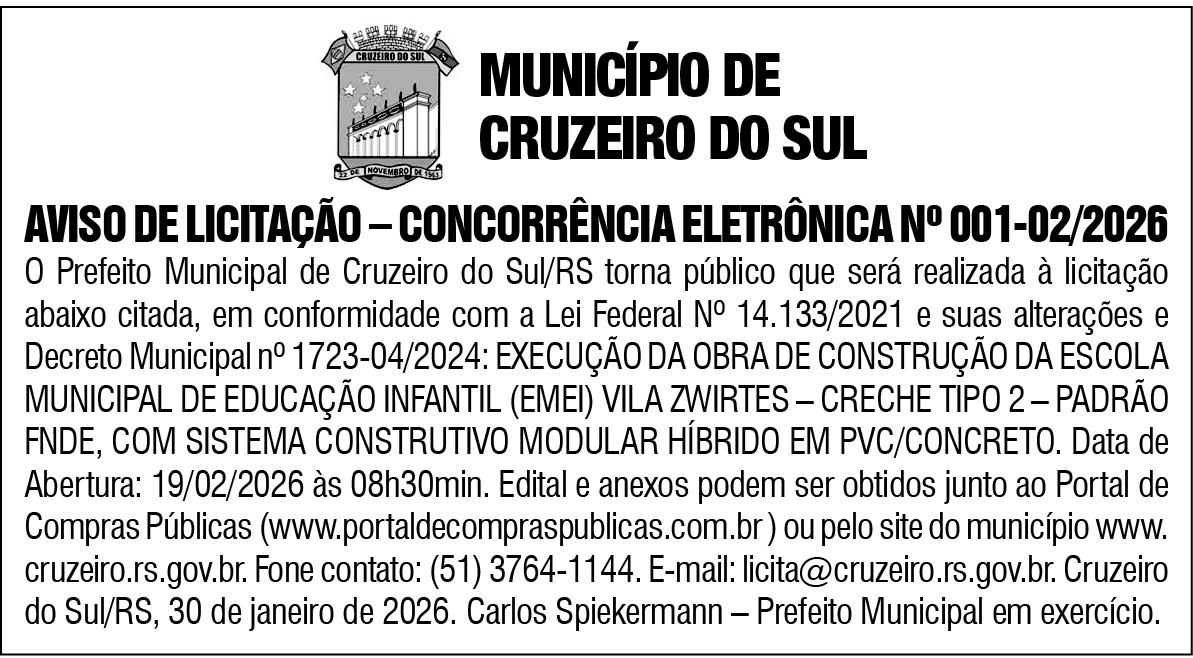 CRUZEIRO DO SUL
22 DE NOVEMBRO DE 1963

MUNICÍPIO DE CRUZEIRO DO SUL

AVISO DE LICITAÇÃO – CONCORRÊNCIA ELETRÔNICA Nº 001-02/2026

O Prefeito Municipal de Cruzeiro do Sul/RS torna público que será realizada à licitação abaixo citada, em conformidade com a Lei Federal Nº 14.133/2021 e suas alterações e Decreto Municipal nº 1723-04/2024: EXECUÇÃO DA OBRA DE CONSTRUÇÃO DA ESCOLA MUNICIPAL DE EDUCAÇÃO INFANTIL (EMEI) VILA ZWIRTES – CRECHE TIPO 2 – PADRÃO FNDE, COM SISTEMA CONSTRUTIVO MODULAR HÍBRIDO EM PVC/CONCRETO. Data de Abertura: 19/02/2026 às 08h30min. Edital e anexos podem ser obtidos junto ao Portal de Compras Públicas (www.portaldecompraspublicas.com.br ) ou pelo site do município www.cruzeiro.rs.gov.br. Fone contato: (51) 3764-1144. E-mail: licita@cruzeiro.rs.gov.br. Cruzeiro do Sul/RS, 30 de janeiro de 2026. Carlos Spiekermann – Prefeito Municipal em exercício.